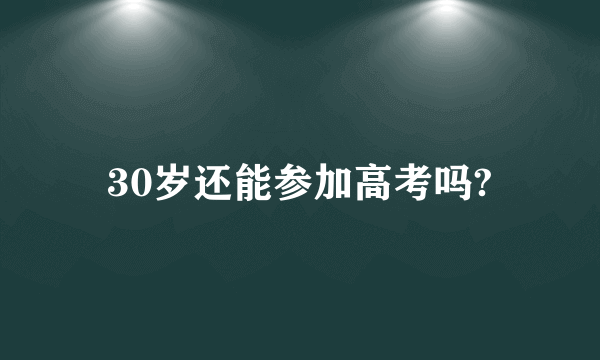 30岁还能参加高考吗?